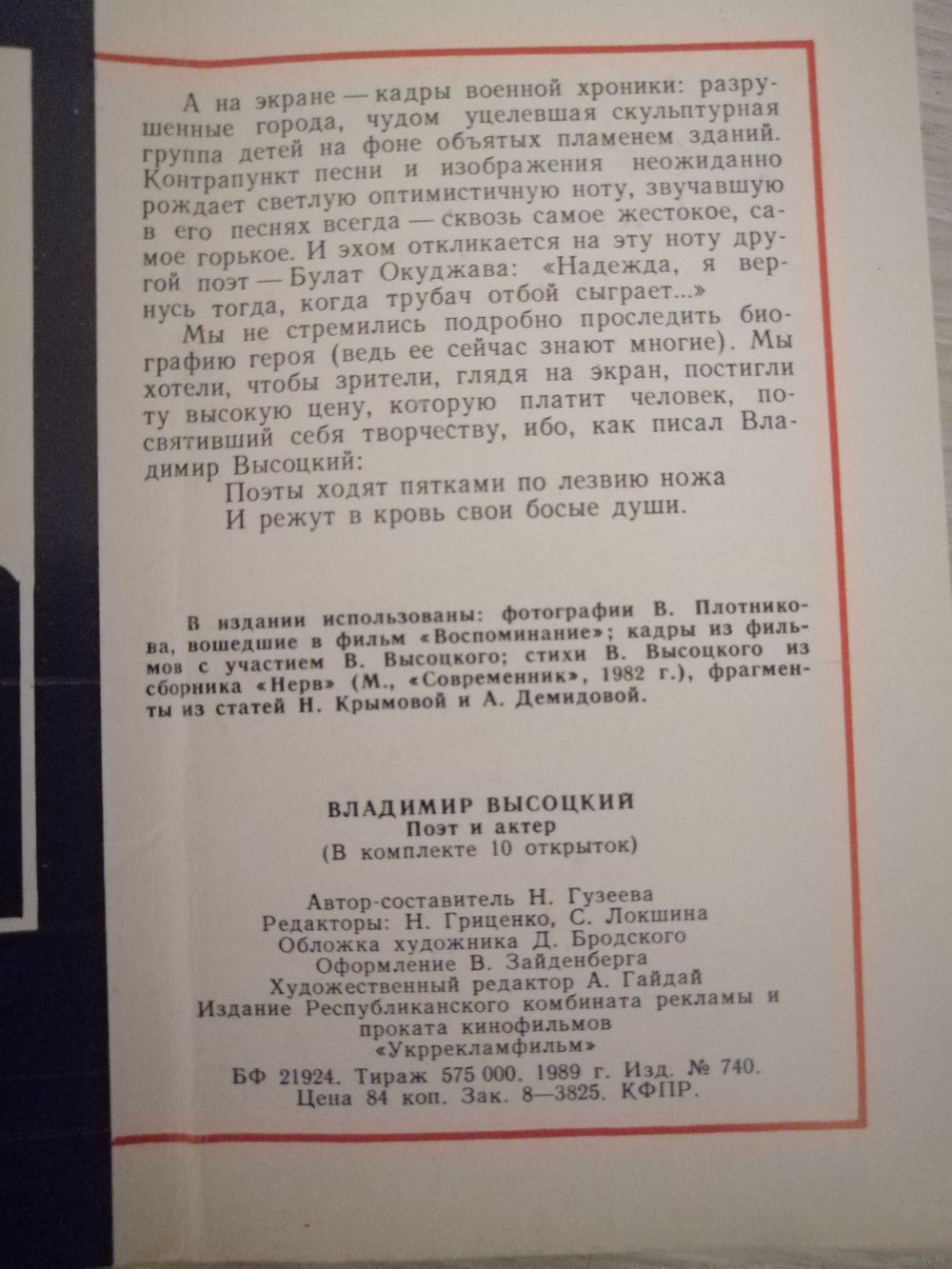 А на экране — кадры военной хроники: разрушенные города, чудом уцелевшая скульптурная группа детей на фоне объятых пламенем зданий. Контрапункт песни и изображения неожиданно рождает светлую оптимистичную ноту, звучавшую в его песнях всегда — сквозь самое жестокое, самое горькое. И эхом откликается на эту ноту другой поэт — Булат Окуджава: «Надежда, я вернусь тогда, когда трубач отбой сыграет...»

Мы не стремились подробно проследить биографию героя (ведь ее сейчас знают многие). Мы хотели, чтобы зрители, глядя на экран, постигли ту высокую цену, которую платит человек, посвятивший себя творчеству, ибо, как писал Владимир Высоцкий:

Поэты ходят пятками по лезвию ножа
И режут в кровь свои босые души.

В издании использованы: фотографии В. Плотникова, вошедшие в фильм «Воспоминание»; кадры из фильмов с участием В. Высоцкого; стихи В. Высоцкого из сборника «Нерв» (М., «Современник», 1982 г.), фрагменты из статей Н. Крымовой и А. Демидовой.

ВЛАДИМИР ВЫСОЦКИЙ
Поэт и актер
(В комплекте 10 открыток)

Автор-составитель Н. Гузеева
Редакторы: Н. Гриценко, С. Локшина
Обложка художника Д. Бродского
Оформление В. Зайденберга
Художественный редактор А. Гайдай
Издание Республиканского комбината рекламы и проката кинофильмов
«Укррекламфильм»
БФ 21924. Тираж 575 000. 1989 г. Изд. № 740.
Цена 84 коп. Зак. 8—3825. КФПР.